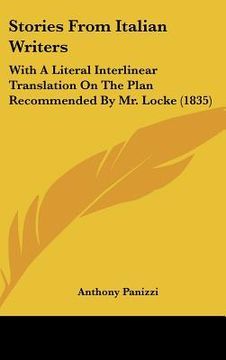 Stories From Italian Writers

With A Literal Interlinear Translation On The Plan Recommended By Mr. Locke (1835)

Anthony Panizzi